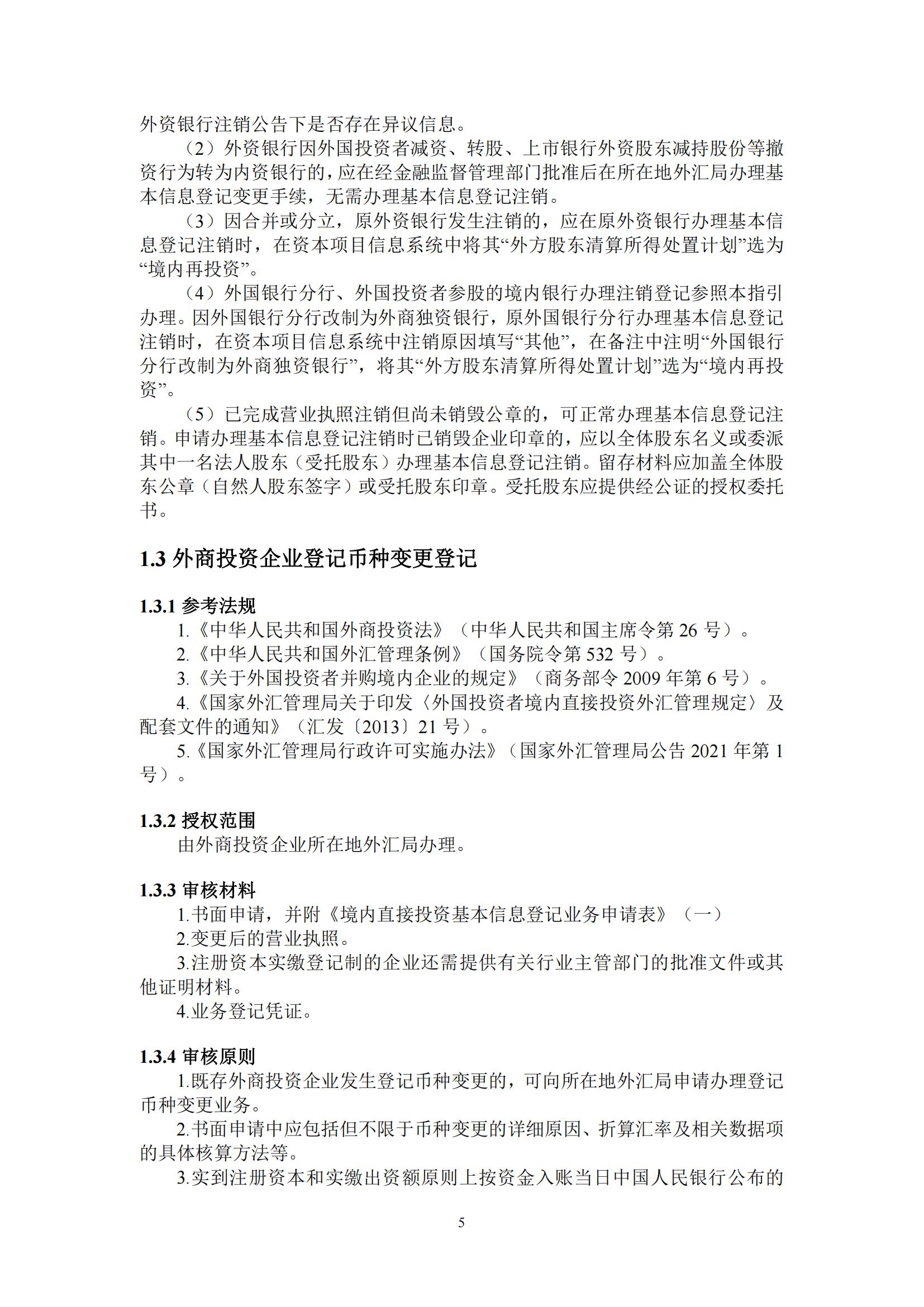 外资银行注销公告下是否存在异议信息。

（2）外资银行因外国投资者减资、转股、上市银行外资股东减持股份等撤资行为转为内资银行的，应在经金融监督管理部门批准后在所在地外汇局办理基本信息登记变更手续，无需办理基本信息登记注销。

（3）因合并或分立，原外资银行发生注销的，应在原外资银行办理基本信息登记注销时，在资本项目信息系统中将其“外方股东清算所得处置计划”选为“境内再投资”。

（4）外国银行分行、外国投资者参股的境内银行办理注销登记参照本指引办理。因外国银行分行改制为外商独资银行，原外国银行分行办理基本信息登记注销时，在资本项目信息系统中注销原因填写“其他”，在备注中注明“外国银行分行改制为外商独资银行”，将其“外方股东清算所得处置计划”选为“境内再投资”。

（5）已完成营业执照注销但尚未销毁公章的，可正常办理基本信息登记注销。申请办理基本信息登记注销时已销毁企业印章的，应以全体股东名义或委派其中一名法人股东（受托股东）办理基本信息登记注销。留存材料应加盖全体股东公章（自然人股东签字）或受托股东印章。受托股东应提供经公证的授权委托书。

1.3 外商投资企业登记币种变更登记

1.3.1 参考法规

1.《中华人民共和国外商投资法》（中华人民共和国主席令第 26 号）。

2.《中华人民共和国外汇管理条例》（国务院令第 532 号）。

3.《关于外国投资者并购境内企业的规定》（商务部令 2009 年第 6 号）。

4.《国家外汇管理局关于印发〈外国投资者境内直接投资外汇管理规定〉及配套文件的通知》（汇发〔2013〕21 号）。

5.《国家外汇管理局行政许可实施办法》（国家外汇管理局公告 2021 年第 1 号）。

1.3.2 授权范围

由外商投资企业所在地外汇局办理。

1.3.3 审核材料

1.书面申请，并附《境内直接投资基本信息登记业务申请表》（一）

2.变更后的营业执照。

3.注册资本实缴登记制的企业还需提供有关行业主管部门的批准文件或其他证明材料。

4.业务登记凭证。

1.3.4 审核原则

1.既存外商投资企业发生登记币种变更的，可向所在地外汇局申请办理登记币种变更业务。

2.书面申请中应包括但不限于币种变更的详细原因、折算汇率及相关数据项的具体核算方法等。

3.实到注册资本和实缴出资额原则上按资金入账当日中国人民银行公布的

5